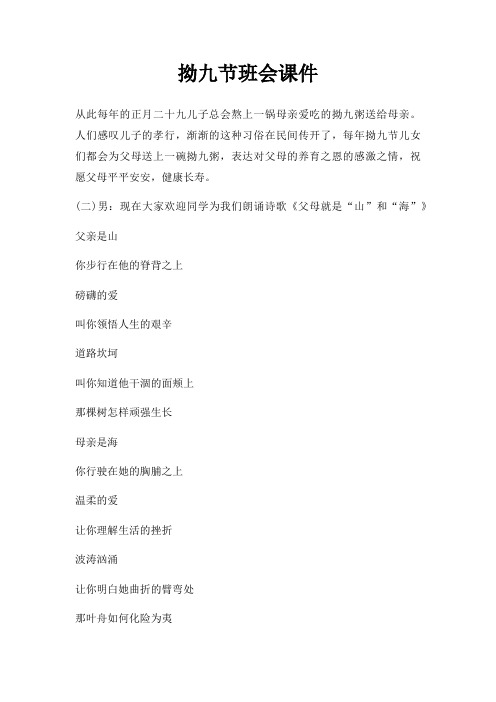 拗九节班会课件

从此每年的正月二十九儿子总会熬上一锅母亲爱吃的拗九粥送给母亲。人们感叹儿子的孝行，渐渐的这种习俗在民间传开了，每年拗九节儿女们都会为父母送上一碗拗九粥，表达对父母的养育之恩的感激之情，祝愿父母平平安安，健康长寿。

(二)男：现在大家欢迎同学为我们朗诵诗歌《父母就是“山”和“海”》

父亲是山

你步行在他的脊背之上

磅礴的爱

叫你领悟人生的艰辛

道路坎坷

叫你知道他干涸的面颊上

那棵树怎样顽强生长

母亲是海

你行驶在她的胸脯之上

温柔的爱

让你理解生活的挫折

波涛汹涌

让你明白她曲折的臂弯处

那叶舟如何化险为夷